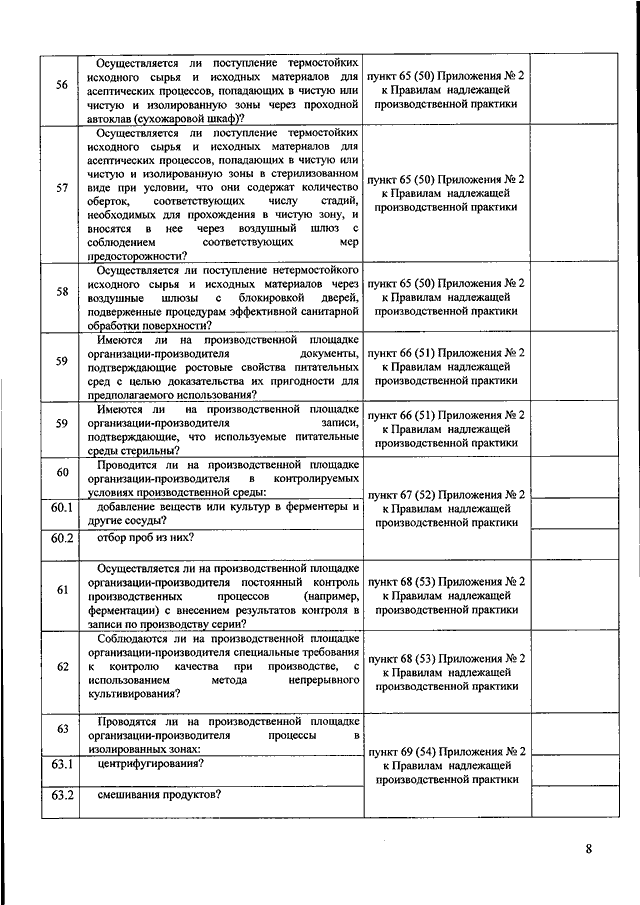 | | | | |
|---|---|---|---|
| 56 | Осуществляется ли поступление термостойких исходного сырья и исходных материалов для асептических процессов, попадающих в чистую или чистую и изолированную зоны через проходной автоклав (сухожаровой шкаф)? | пункт 65 (50) Приложения № 2 к Правилам надлежащей производственной практики | |
| 57 | Осуществляется ли поступление термостойких исходного сырья и исходных материалов для асептических процессов, попадающих в чистую или чистую и изолированную зоны в стерилизованном виде при условии, что они содержат количество оберток, соответствующих числу стадий, необходимых для прохождения в чистую зону, и вносятся в нее через воздушный шлюз с соблюдением соответствующих мер предосторожности? | пункт 65 (50) Приложения № 2 к Правилам надлежащей производственной практики | |
| 58 | Осуществляется ли поступление нетермостойкого исходного сырья и исходных материалов через воздушные шлюзы с блокировкой дверей, подверженные процедурам эффективной санитарной обработки поверхности? | пункт 65 (50) Приложения № 2 к Правилам надлежащей производственной практики | |
| 59 | Имеются ли на производственной площадке организации-производителя документы, подтверждающие ростовые свойства питательных сред с целью доказательства их пригодности для предполагаемого использования? | пункт 66 (51) Приложения № 2 к Правилам надлежащей производственной практики | |
| 59 | Имеются ли на производственной площадке организации-производителя записи, подтверждающие, что используемые питательные среды стерильны? | пункт 66 (51) Приложения № 2 к Правилам надлежащей производственной практики | |
| 60 | Проводится ли на производственной площадке организации-производителя в контролируемых условиях производственной среды: | пункт 67 (52) Приложения № 2 к Правилам надлежащей производственной практики | |
| 60.1 | добавление веществ или культур в ферментеры и другие сосуды? | | |
| 60.2 | отбор проб из них? | | |
| 61 | Осуществляется ли на производственной площадке организации-производителя постоянный контроль производственных процессов (например, ферментации) с внесением результатов контроля в записи по производству серии? | пункт 68 (53) Приложения № 2 к Правилам надлежащей производственной практики | |
| 62 | Соблюдаются ли на производственной площадке организации-производителя специальные требования к контролю качества при производстве, с использованием метода непрерывного культивирования? | пункт 68 (53) Приложения № 2 к Правилам надлежащей производственной практики | |
| 63 | Проводятся ли на производственной площадке организации-производителя процессы в изолированных зонах: | пункт 69 (54) Приложения № 2 к Правилам надлежащей производственной практики | |
| 63.1 | центрифугирования? | | |
| 63.2 | смешивания продуктов? | | |

8